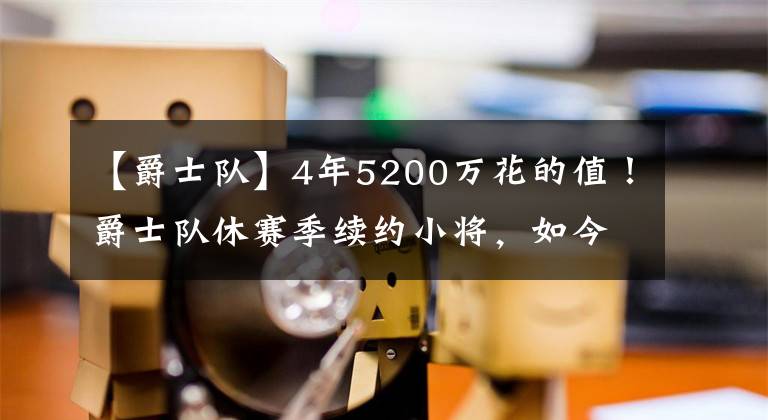 【爵士队】4年5200万花的值！爵士队休赛季续约小将，如今